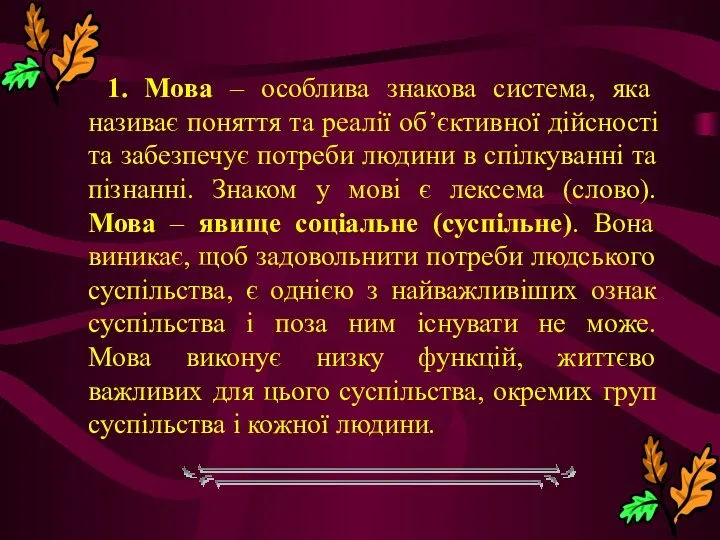 1. Мова – особлива знакова система, яка називає поняття та реалії об’єктивної дійсності та забезпечує потреби людини в спілкуванні та пізнанні. Знаком у мові є лексема (слово). Мова – явище соціальне (суспільне). Вона виникає, щоб задовольнити потреби людського суспільства, є однією з найважливіших ознак суспільства і поза ним існувати не може. Мова виконує низку функцій, життєво важливих для цього суспільства, окремих груп суспільства і кожної людини.